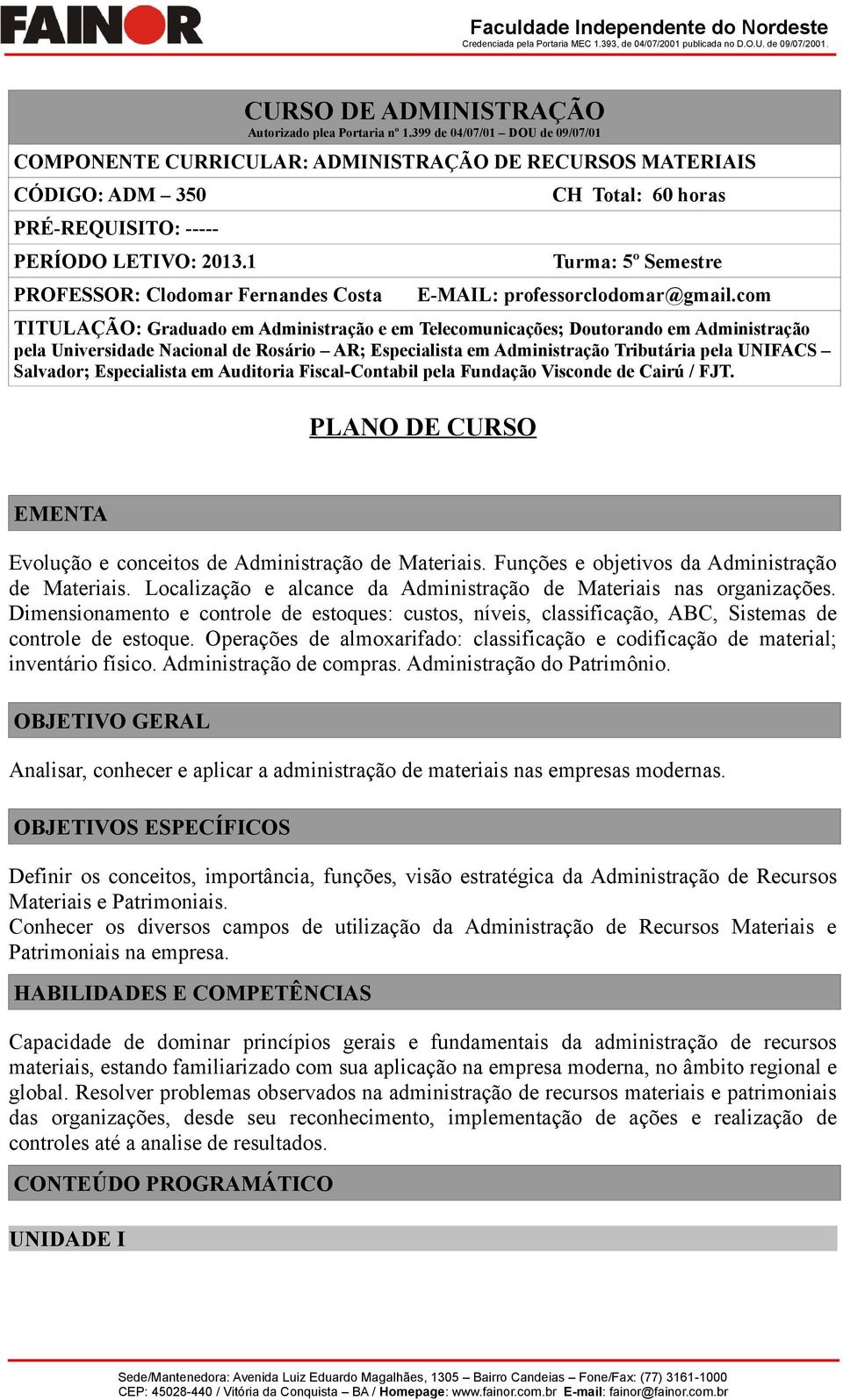 FAINOR

Faculdade Independente do Nordeste
Credenciada pela Portaria MEC 1.393, de 04/07/2001 publicada no D.O.U. de 09/07/2001.

CURSO DE ADMINISTRAÇÃO
Autorizado plea Portaria nº 1.399 de 04/07/01 – DOU de 09/07/01

COMPONENTE CURRICULAR: ADMINISTRAÇÃO DE RECURSOS MATERIAIS

CÓDIGO: ADM – 350 CH Total: 60 horas

PRÉ-REQUISITO: -----

PERÍODO LETIVO: 2013.1 Turma: 5º Semestre

PROFESSOR: Clodomar Fernandes Costa E-MAIL: professorclodomar@gmail.com

TITULAÇÃO: Graduado em Administração e em Telecomunicações; Doutorando em Administração pela Universidade Nacional de Rosário – AR; Especialista em Administração Tributária pela UNIFACS – Salvador; Especialista em Auditoria Fiscal-Contabil pela Fundação Visconde de Cairú / FJT.

PLANO DE CURSO

EMENTA

Evolução e conceitos de Administração de Materiais. Funções e objetivos da Administração de Materiais. Localização e alcance da Administração de Materiais nas organizações. Dimensionamento e controle de estoques: custos, níveis, classificação, ABC, Sistemas de controle de estoque. Operações de almoxarifado: classificação e codificação de material; inventário físico. Administração de compras. Administração do Patrimônio.

OBJETIVO GERAL

Analisar, conhecer e aplicar a administração de materiais nas empresas modernas.

OBJETIVOS ESPECÍFICOS

Definir os conceitos, importância, funções, visão estratégica da Administração de Recursos Materiais e Patrimoniais.
Conhecer os diversos campos de utilização da Administração de Recursos Materiais e Patrimoniais na empresa.

HABILIDADES E COMPETÊNCIAS

Capacidade de dominar princípios gerais e fundamentais da administração de recursos materiais, estando familiarizado com sua aplicação na empresa moderna, no âmbito regional e global. Resolver problemas observados na administração de recursos materiais e patrimoniais das organizações, desde seu reconhecimento, implementação de ações e realização de controles até a analise de resultados.

CONTEÚDO PROGRAMÁTICO

UNIDADE I

Sede/Mantenedora: Avenida Luiz Eduardo Magalhães, 1305 – Bairro Candeias – Fone/Fax: (77) 3161-1000
CEP: 45028-440 / Vitória da Conquista – BA / Homepage: www.fainor.com.br E-mail: fainor@fainor.com.br